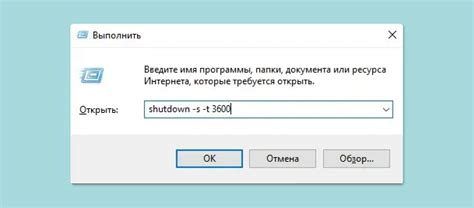 Выполнить

Введите имя программы, папки, документа или ресурса Интернета, которые требуется открыть.

Открыть: shutdown -s -t 3600

OK Отмена Обзор...